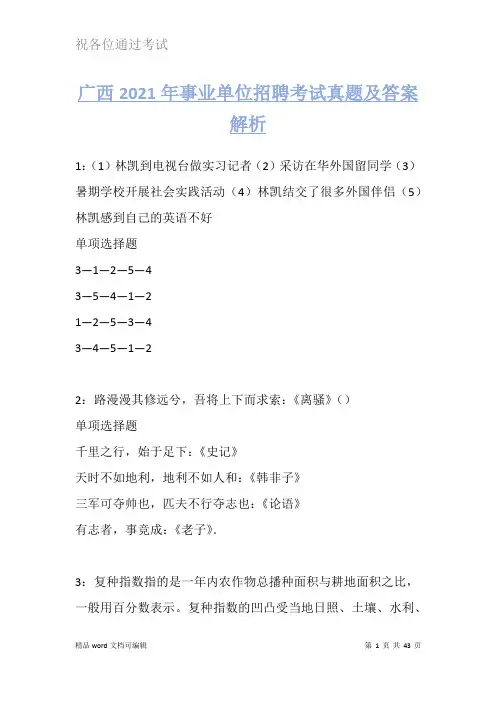 祝各位通过考试

广西 2021 年事业单位招聘考试真题及答案解析

1:（1）林凯到电视台做实习记者（2）采访在华外国留同学（3）暑期学校开展社会实践活动（4）林凯结交了很多外国伴侣（5）林凯感到自己的英语不好

单项选择题

3—1—2—5—4

3—5—4—1—2

1—2—5—3—4

3—4—5—1—2

2：路漫漫其修远兮，吾将上下而求索：《离骚》（）

单项选择题

千里之行，始于足下：《史记》

天时不如地利，地利不如人和：《韩非子》

三军可夺帅也，匹夫不行夺志也：《论语》

有志者，事竟成：《老子》.

3：复种指数指的是一年内农作物总播种面积与耕地面积之比，一般用百分数表示。复种指数的凹凸受当地日照、土壤、水利、

精品 word 文档可编辑

第 1 页 共 43 页